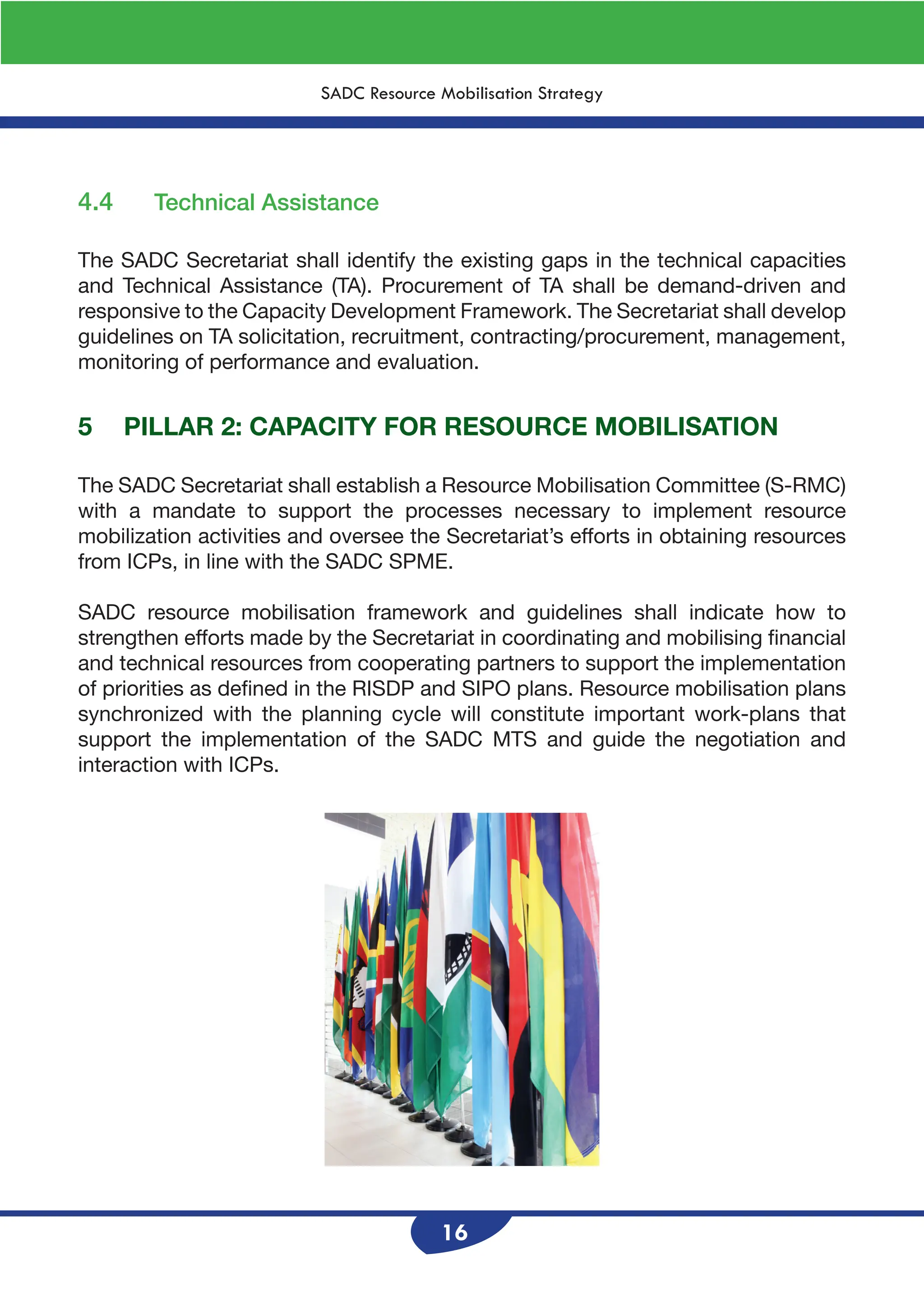 SADC Resource Mobilisation Strategy

4.4 Technical Assistance

The SADC Secretariat shall identify the existing gaps in the technical capacities and Technical Assistance (TA). Procurement of TA shall be demand-driven and responsive to the Capacity Development Framework. The Secretariat shall develop guidelines on TA solicitation, recruitment, contracting/procurement, management, monitoring of performance and evaluation.

5 PILLAR 2: CAPACITY FOR RESOURCE MOBILISATION

The SADC Secretariat shall establish a Resource Mobilisation Committee (S-RMC) with a mandate to support the processes necessary to implement resource mobilization activities and oversee the Secretariat's efforts in obtaining resources from ICPs, in line with the SADC SPME.

SADC resource mobilisation framework and guidelines shall indicate how to strengthen efforts made by the Secretariat in coordinating and mobilising financial and technical resources from cooperating partners to support the implementation of priorities as defined in the RISDP and SIPO plans. Resource mobilisation plans synchronized with the planning cycle will constitute important work-plans that support the implementation of the SADC MTS and guide the negotiation and interaction with ICPs.

16